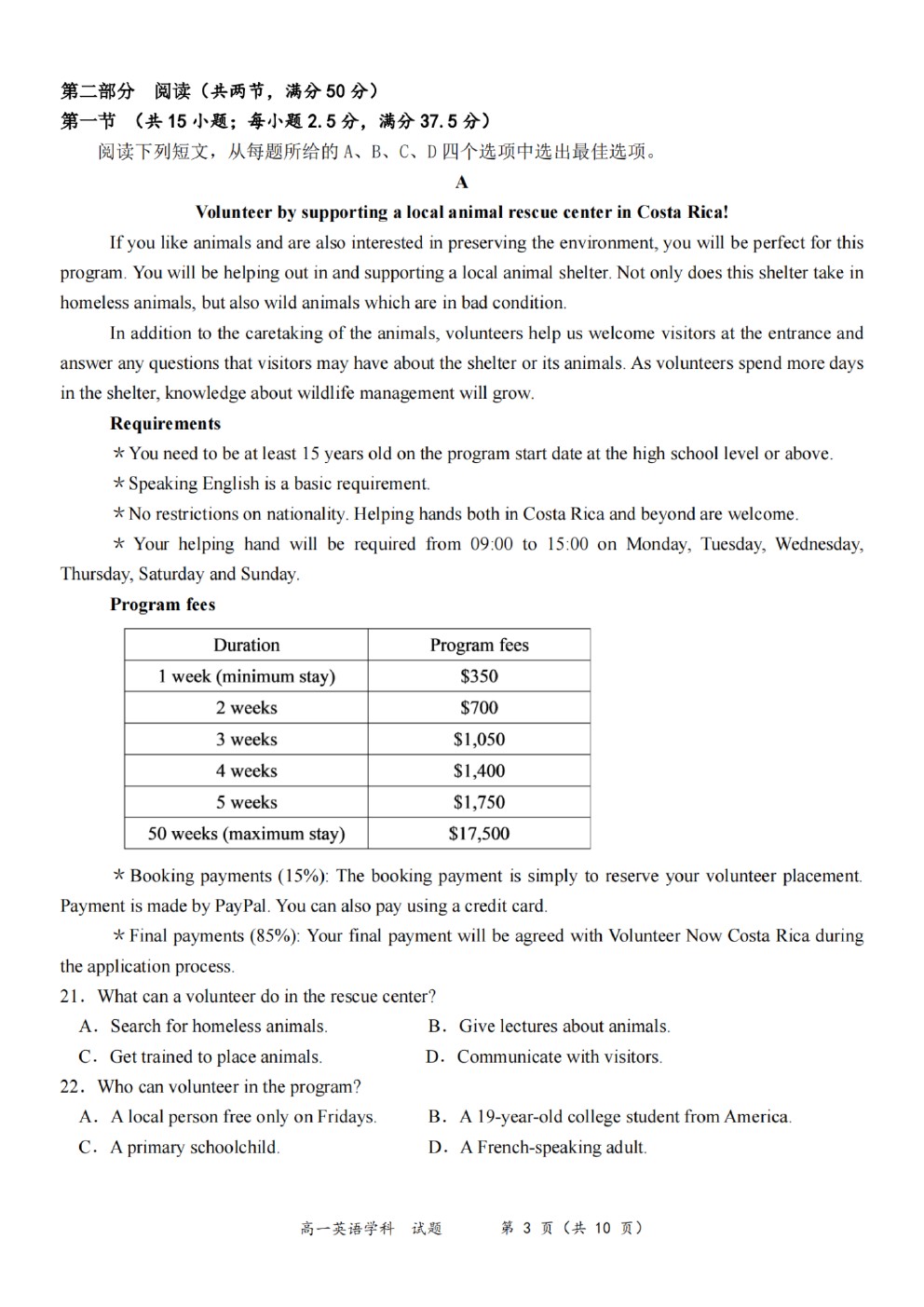 第二部分 阅读（共两节，满分 50 分）
第一节 （共 15 小题；每小题 2.5 分，满分 37.5 分）
阅读下列短文，从每题所给的 A、B、C、D 四个选项中选出最佳选项。

A

Volunteer by supporting a local animal rescue center in Costa Rica!

If you like animals and are also interested in preserving the environment, you will be perfect for this program. You will be helping out in and supporting a local animal shelter. Not only does this shelter take in homeless animals, but also wild animals which are in bad condition.

In addition to the caretaking of the animals, volunteers help us welcome visitors at the entrance and answer any questions that visitors may have about the shelter or its animals. As volunteers spend more days in the shelter, knowledge about wildlife management will grow.

Requirements

* You need to be at least 15 years old on the program start date at the high school level or above.

* Speaking English is a basic requirement.

* No restrictions on nationality. Helping hands both in Costa Rica and beyond are welcome.

* Your helping hand will be required from 09:00 to 15:00 on Monday, Tuesday, Wednesday, Thursday, Saturday and Sunday.

Program fees

| Duration | Program fees |
|---|---|
| 1 week (minimum stay) | \$350 |
| 2 weeks | \$700 |
| 3 weeks | \$1,050 |
| 4 weeks | \$1,400 |
| 5 weeks | \$1,750 |
| 50 weeks (maximum stay) | \$17,500 |

* Booking payments (15%): The booking payment is simply to reserve your volunteer placement. Payment is made by PayPal. You can also pay using a credit card.

* Final payments (85%): Your final payment will be agreed with Volunteer Now Costa Rica during the application process.

21. What can a volunteer do in the rescue center?
A. Search for homeless animals.
B. Give lectures about animals.
C. Get trained to place animals.
D. Communicate with visitors.

22. Who can volunteer in the program?
A. A local person free only on Fridays.
B. A 19-year-old college student from America.
C. A primary schoolchild.
D. A French-speaking adult.

高一英语学科 试题 第 3 页（共 10 页）